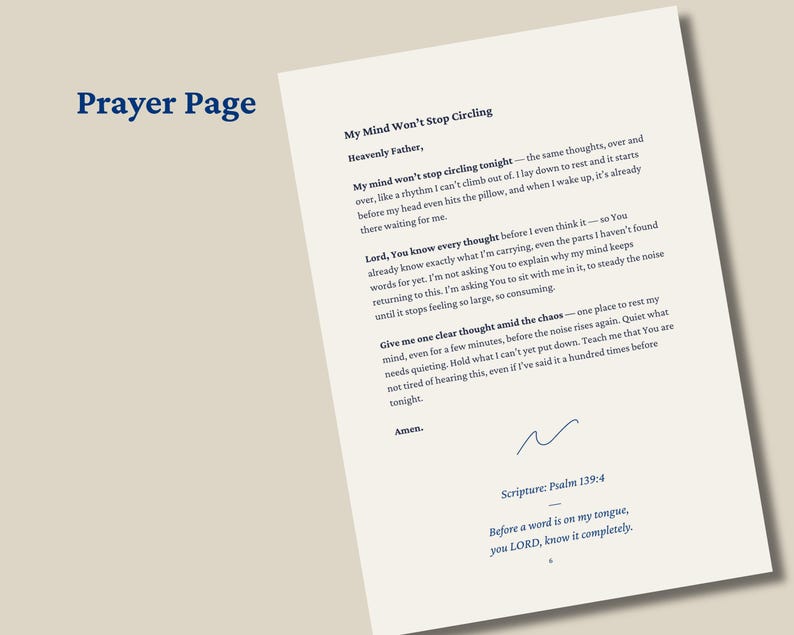 Prayer Page

My Mind Won't Stop Circling

Heavenly Father,

My mind won't stop circling tonight — the same thoughts, over and over, like a rhythm I can't climb out of. I lay down to rest and it starts before my head even hits the pillow, and when I wake up, it's already there waiting for me.

Lord, You know every thought before I even think it — so You already know exactly what I'm carrying, even the parts I haven't found words for yet. I'm not asking You to explain why my mind keeps returning to this. I'm asking You to sit with me in it, to steady the noise until it stops feeling so large, so consuming.

Give me one clear thought amid the chaos — one place to rest my mind, even for a few minutes, before the noise rises again. Quiet what needs quieting. Hold what I can't yet put down. Teach me that You are not tired of hearing this, even if I've said it a hundred times before tonight.

Amen.

Scripture: Psalm 139:4

—

Before a word is on my tongue, you LORD, know it completely.

6